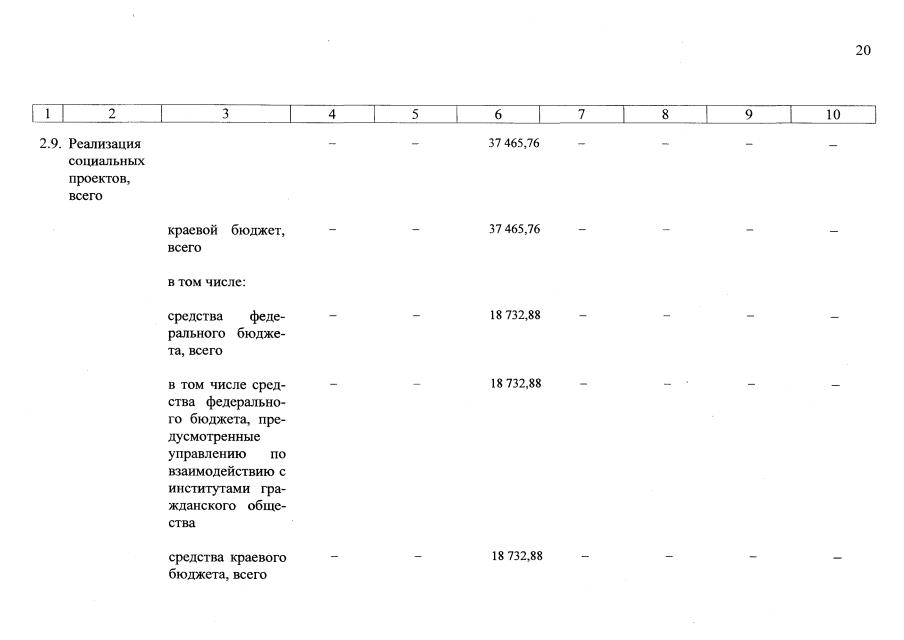 20

| 1 | 2 | 3 | 4 | 5 | 6 | 7 | 8 | 9 | 10 |
|---|---|---|---|---|---|---|---|---|---|
| 2.9. | Реализация социальных проектов, всего | | – | – | 37 465,76 | – | – | – | – |
| | | краевой бюджет, всего | – | – | 37 465,76 | – | – | – | – |
| | | в том числе: | | | | | | | |
| | | средства федерального бюджета, всего | – | – | 18 732,88 | – | – | – | – |
| | | в том числе средства федерального бюджета, предусмотренные управлению по взаимодействию с институтами гражданского общества | – | – | 18 732,88 | – | – | – | – |
| | | средства краевого бюджета, всего | – | – | 18 732,88 | – | – | – | – |